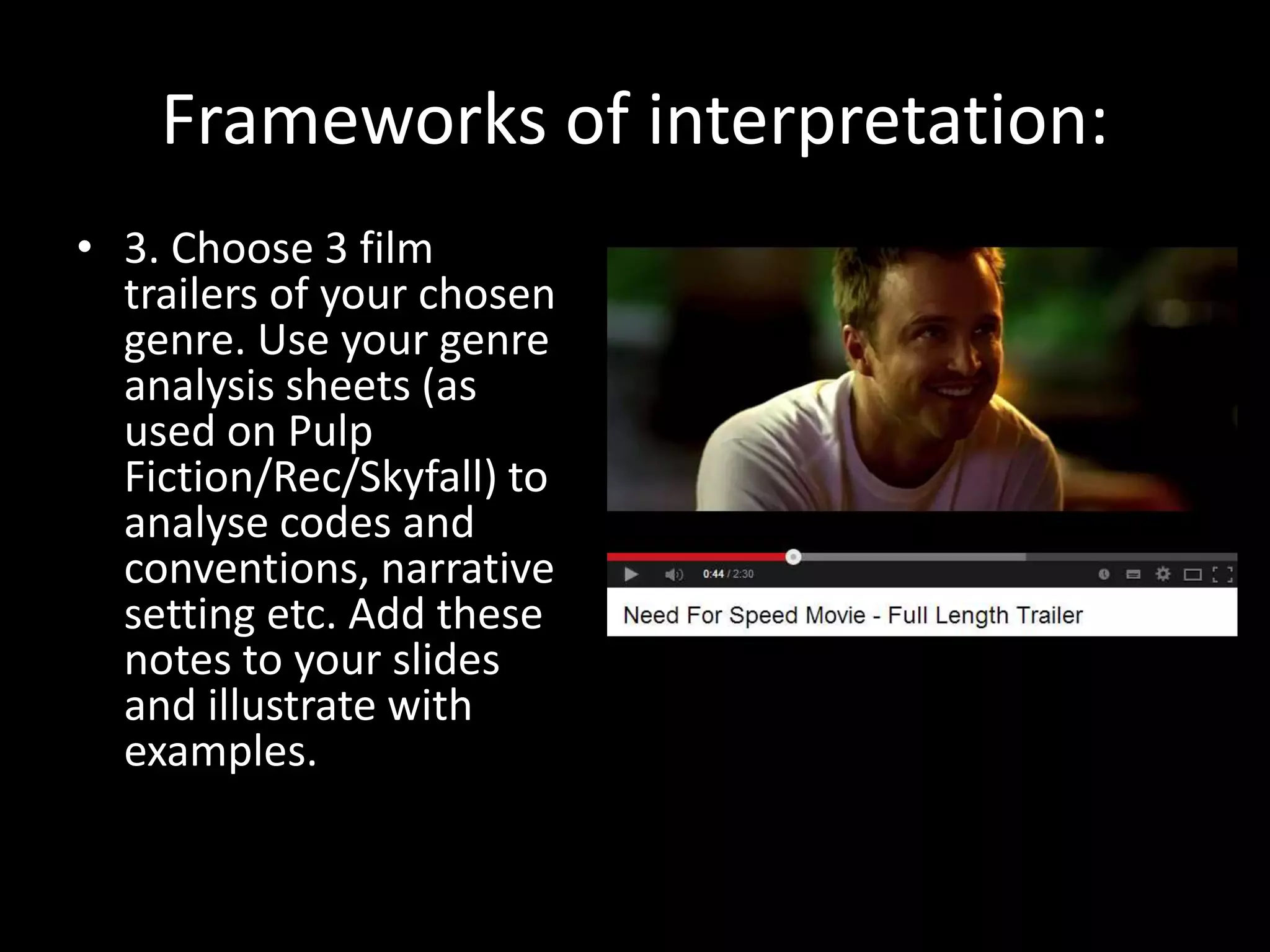 Frameworks of interpretation:

• 3. Choose 3 film trailers of your chosen genre. Use your genre analysis sheets (as used on Pulp Fiction/Rec/Skyfall) to analyse codes and conventions, narrative setting etc. Add these notes to your slides and illustrate with examples.

0:44 / 2:30

Need For Speed Movie - Full Length Trailer